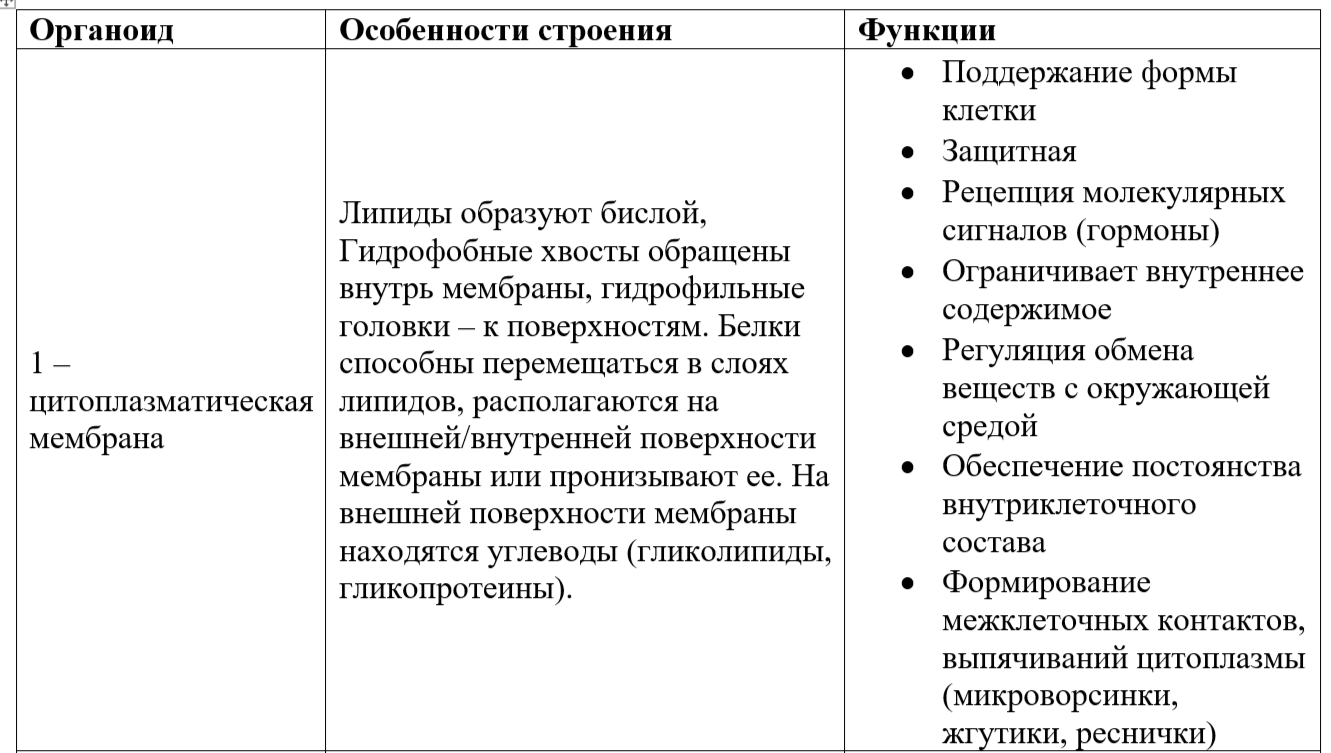 | Органоид | Особенности строения | Функции |
|---|---|---|
| 1 – цитоплазматическая мембрана | Липиды образуют бислой, Гидрофобные хвосты обращены внутрь мембраны, гидрофильные головки – к поверхностям. Белки способны перемещаться в слоях липидов, располагаются на внешней/внутренней поверхности мембраны или пронизывают ее. На внешней поверхности мембраны находятся углеводы (гликолипиды, гликопротеины). | • Поддержание формы клетки • Защитная • Рецепция молекулярных сигналов (гормоны) • Ограничивает внутреннее содержимое • Регуляция обмена веществ с окружающей средой • Обеспечение постоянства внутриклеточного состава • Формирование межклеточных контактов, выпячиваний цитоплазмы (микроворсинки, жгутики, реснички) |